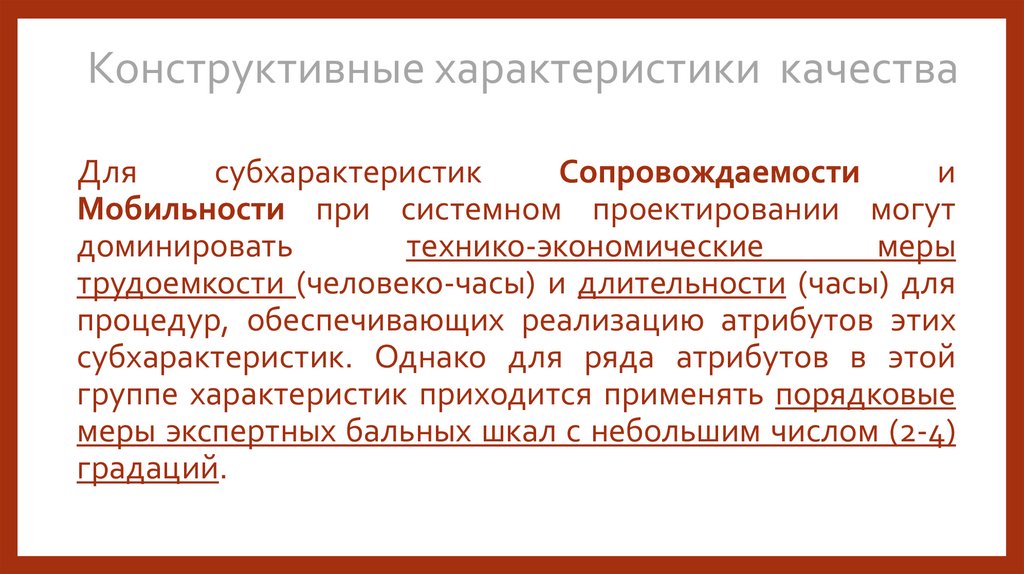 Конструктивные характеристики качества

Для субхарактеристик Сопровождаемости и Мобильности при системном проектировании могут доминировать технико-экономические меры трудоемкости (человеко-часы) и длительности (часы) для процедур, обеспечивающих реализацию атрибутов этих субхарактеристик. Однако для ряда атрибутов в этой группе характеристик приходится применять порядковые меры экспертных бальных шкал с небольшим числом (2-4) градаций.